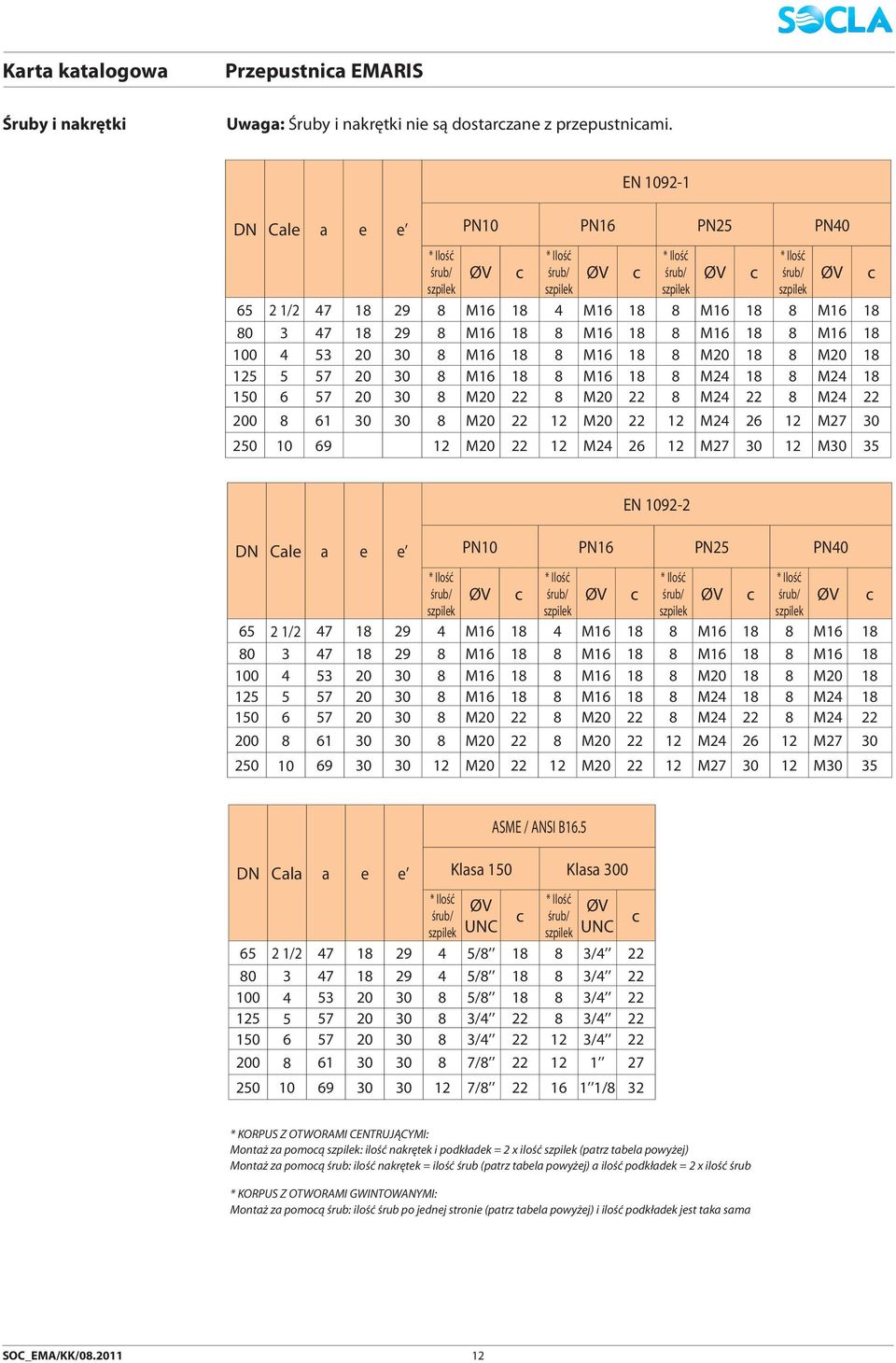 SOCLA

Karta katalogowa Przepustnica EMARIS

Śruby i nakrętki Uwaga: Śruby i nakrętki nie są dostarczane z przepustnicami.

EN 1092-1

| DN | Cale | a | e | e′ | PN10 * Ilość śrub/ szpilek | PN10 ØV | PN10 c | PN16 * Ilość śrub/ szpilek | PN16 ØV | PN16 c | PN25 * Ilość śrub/ szpilek | PN25 ØV | PN25 c | PN40 * Ilość śrub/ szpilek | PN40 ØV | PN40 c |
|---|---|---|---|---|---|---|---|---|---|---|---|---|---|---|---|---|
| 65 | 2 1/2 | 47 | 18 | 29 | 8 | M16 | 18 | 4 | M16 | 18 | 8 | M16 | 18 | 8 | M16 | 18 |
| 80 | 3 | 47 | 18 | 29 | 8 | M16 | 18 | 8 | M16 | 18 | 8 | M16 | 18 | 8 | M16 | 18 |
| 100 | 4 | 53 | 20 | 30 | 8 | M16 | 18 | 8 | M16 | 18 | 8 | M20 | 18 | 8 | M20 | 18 |
| 125 | 5 | 57 | 20 | 30 | 8 | M16 | 18 | 8 | M16 | 18 | 8 | M24 | 18 | 8 | M24 | 18 |
| 150 | 6 | 57 | 20 | 30 | 8 | M20 | 22 | 8 | M20 | 22 | 8 | M24 | 22 | 8 | M24 | 22 |
| 200 | 8 | 61 | 30 | 30 | 8 | M20 | 22 | 12 | M20 | 22 | 12 | M24 | 26 | 12 | M27 | 30 |
| 250 | 10 | 69 | | | 12 | M20 | 22 | 12 | M24 | 26 | 12 | M27 | 30 | 12 | M30 | 35 |

EN 1092-2

| DN | Cale | a | e | e′ | PN10 * Ilość śrub/ szpilek | PN10 ØV | PN10 c | PN16 * Ilość śrub/ szpilek | PN16 ØV | PN16 c | PN25 * Ilość śrub/ szpilek | PN25 ØV | PN25 c | PN40 * Ilość śrub/ szpilek | PN40 ØV | PN40 c |
|---|---|---|---|---|---|---|---|---|---|---|---|---|---|---|---|---|
| 65 | 2 1/2 | 47 | 18 | 29 | 4 | M16 | 18 | 4 | M16 | 18 | 8 | M16 | 18 | 8 | M16 | 18 |
| 80 | 3 | 47 | 18 | 29 | 8 | M16 | 18 | 8 | M16 | 18 | 8 | M16 | 18 | 8 | M16 | 18 |
| 100 | 4 | 53 | 20 | 30 | 8 | M16 | 18 | 8 | M16 | 18 | 8 | M20 | 18 | 8 | M20 | 18 |
| 125 | 5 | 57 | 20 | 30 | 8 | M16 | 18 | 8 | M16 | 18 | 8 | M24 | 18 | 8 | M24 | 18 |
| 150 | 6 | 57 | 20 | 30 | 8 | M20 | 22 | 8 | M20 | 22 | 8 | M24 | 22 | 8 | M24 | 22 |
| 200 | 8 | 61 | 30 | 30 | 8 | M20 | 22 | 8 | M20 | 22 | 12 | M24 | 26 | 12 | M27 | 30 |
| 250 | 10 | 69 | 30 | 30 | 12 | M20 | 22 | 12 | M20 | 22 | 12 | M27 | 30 | 12 | M30 | 35 |

ASME / ANSI B16.5

| DN | Cala | a | e | e′ | Klasa 150 * Ilość śrub/ szpilek | Klasa 150 ØV UNC | Klasa 150 c | Klasa 300 * Ilość śrub/ szpilek | Klasa 300 ØV UNC | Klasa 300 c |
|---|---|---|---|---|---|---|---|---|---|---|
| 65 | 2 1/2 | 47 | 18 | 29 | 4 | 5/8′′ | 18 | 8 | 3/4′′ | 22 |
| 80 | 3 | 47 | 18 | 29 | 4 | 5/8′′ | 18 | 8 | 3/4′′ | 22 |
| 100 | 4 | 53 | 20 | 30 | 8 | 5/8′′ | 18 | 8 | 3/4′′ | 22 |
| 125 | 5 | 57 | 20 | 30 | 8 | 3/4′′ | 22 | 8 | 3/4′′ | 22 |
| 150 | 6 | 57 | 20 | 30 | 8 | 3/4′′ | 22 | 12 | 3/4′′ | 22 |
| 200 | 8 | 61 | 30 | 30 | 8 | 7/8′′ | 22 | 12 | 1′′ | 27 |
| 250 | 10 | 69 | 30 | 30 | 12 | 7/8′′ | 22 | 16 | 1′′1/8 | 32 |

* KORPUS Z OTWORAMI CENTRUJĄCYMI:
Montaż za pomocą szpilek: ilość nakrętek i podkładek = 2 x ilość szpilek (patrz tabela powyżej)
Montaż za pomocą śrub: ilość nakrętek = ilość śrub (patrz tabela powyżej) a ilość podkładek = 2 x ilość śrub

* KORPUS Z OTWORAMI GWINTOWANYMI:
Montaż za pomocą śrub: ilość śrub po jednej stronie (patrz tabela powyżej) i ilość podkładek jest taka sama

SOC_EMA/KK/08.2011 12